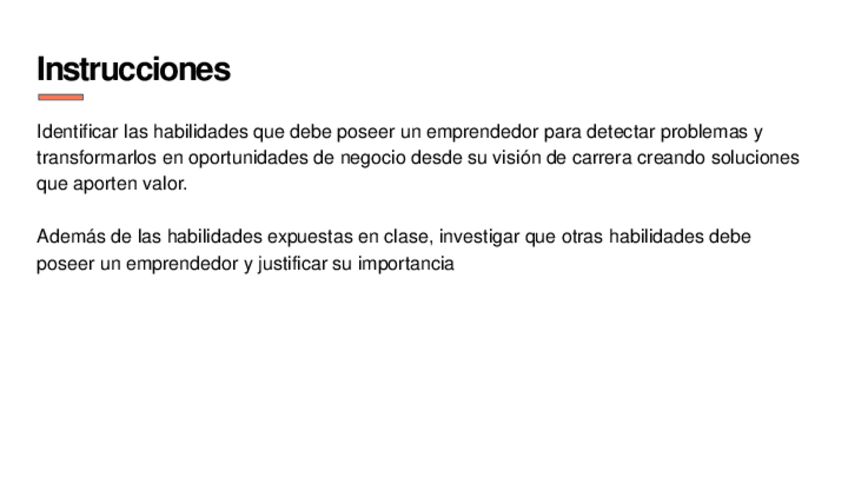 Instrucciones

Identificar las habilidades que debe poseer un emprendedor para detectar problemas y transformarlos en oportunidades de negocio desde su visión de carrera creando soluciones que aporten valor.

Además de las habilidades expuestas en clase, investigar que otras habilidades debe poseer un emprendedor y justificar su importancia